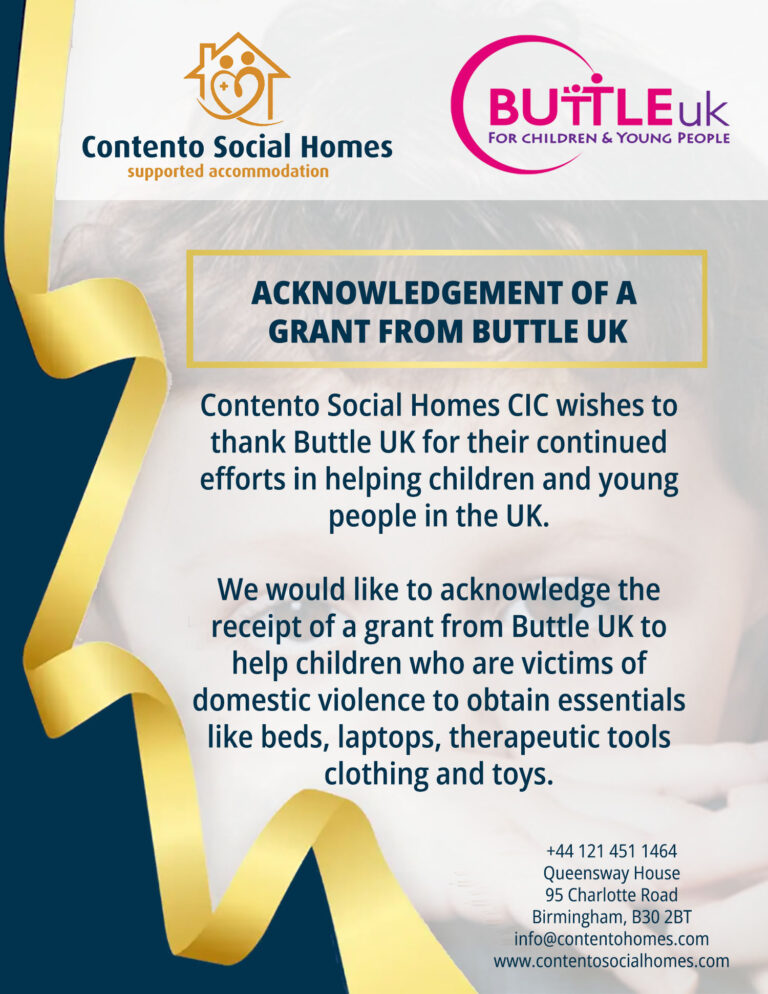 Contento Social Homes
supported accommodation

BUTTLEuk
FOR CHILDREN & YOUNG PEOPLE

ACKNOWLEDGEMENT OF A GRANT FROM BUTTLE UK

Contento Social Homes CIC wishes to thank Buttle UK for their continued efforts in helping children and young people in the UK.

We would like to acknowledge the receipt of a grant from Buttle UK to help children who are victims of domestic violence to obtain essentials like beds, laptops, therapeutic tools clothing and toys.

+44 121 451 1464
Queensway House
95 Charlotte Road
Birmingham, B30 2BT
info@contentohomes.com
www.contentosocialhomes.com